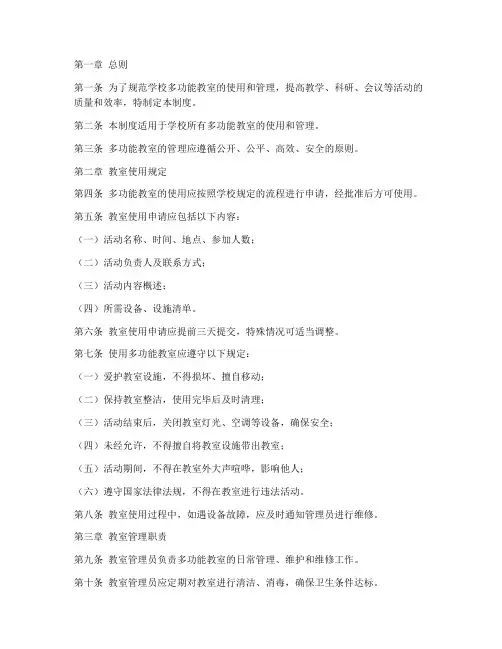 第一章 总则

第一条 为了规范学校多功能教室的使用和管理，提高教学、科研、会议等活动的质量和效率，特制定本制度。

第二条 本制度适用于学校所有多功能教室的使用和管理。

第三条 多功能教室的管理应遵循公开、公平、高效、安全的原则。

第二章 教室使用规定

第四条 多功能教室的使用应按照学校规定的流程进行申请，经批准后方可使用。

第五条 教室使用申请应包括以下内容：

（一）活动名称、时间、地点、参加人数；

（二）活动负责人及联系方式；

（三）活动内容概述；

（四）所需设备、设施清单。

第六条 教室使用申请应提前三天提交，特殊情况可适当调整。

第七条 使用多功能教室应遵守以下规定：

（一）爱护教室设施，不得损坏、擅自移动；

（二）保持教室整洁，使用完毕后及时清理；

（三）活动结束后，关闭教室灯光、空调等设备，确保安全；

（四）未经允许，不得擅自将教室设施带出教室；

（五）活动期间，不得在教室外大声喧哗，影响他人；

（六）遵守国家法律法规，不得在教室进行违法活动。

第八条 教室使用过程中，如遇设备故障，应及时通知管理员进行维修。

第三章 教室管理职责

第九条 教室管理员负责多功能教室的日常管理、维护和维修工作。

第十条 教室管理员应定期对教室进行清洁、消毒，确保卫生条件达标。